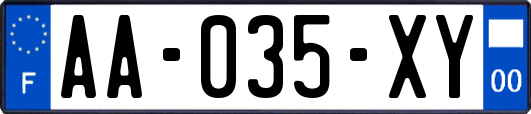 F
AA-035-XY
00